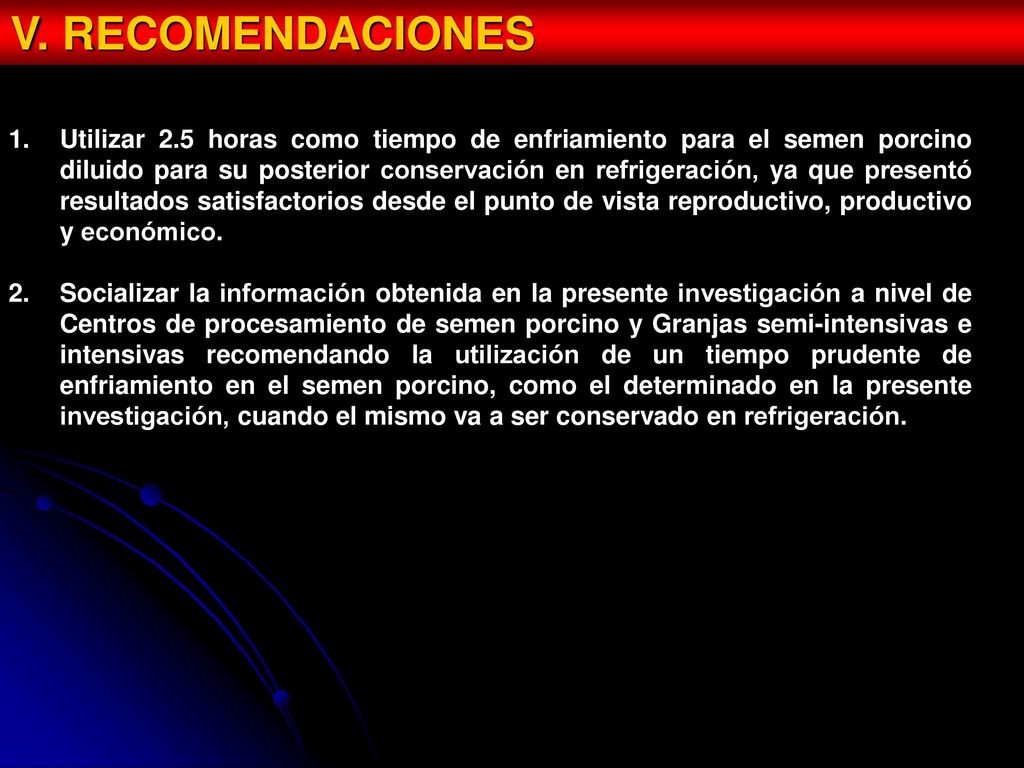 V. RECOMENDACIONES

1. Utilizar 2.5 horas como tiempo de enfriamiento para el semen porcino diluido para su posterior conservación en refrigeración, ya que presentó resultados satisfactorios desde el punto de vista reproductivo, productivo y económico.

2. Socializar la información obtenida en la presente investigación a nivel de Centros de procesamiento de semen porcino y Granjas semi-intensivas e intensivas recomendando la utilización de un tiempo prudente de enfriamiento en el semen porcino, como el determinado en la presente investigación, cuando el mismo va a ser conservado en refrigeración.